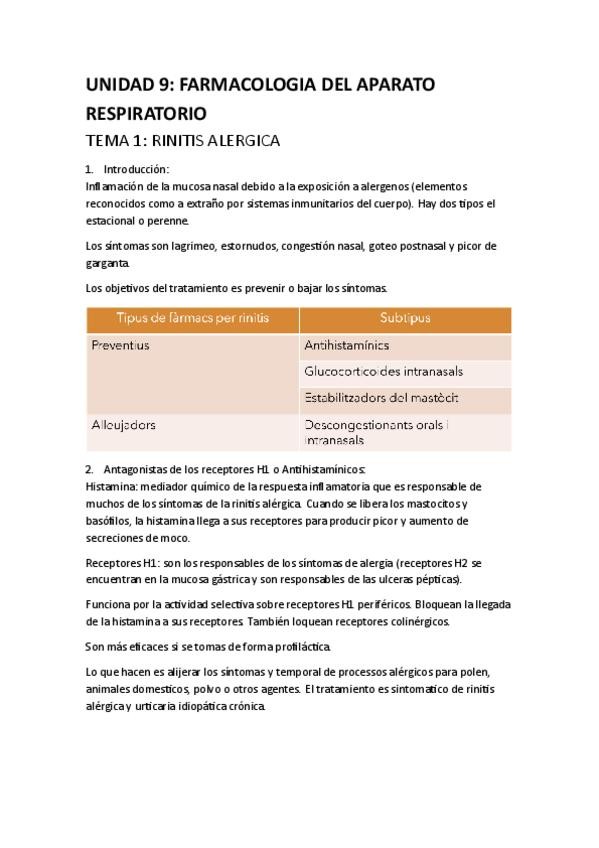 UNIDAD 9: FARMACOLOGIA DEL APARATO RESPIRATORIO

TEMA 1: RINITIS ALERGICA

1. Introducción:
Inflamación de la mucosa nasal debido a la exposición a alergenos (elementos reconocidos como a extraño por sistemas inmunitarios del cuerpo). Hay dos tipos el estacional o perenne.

Los síntomas son lagrimeo, estornudos, congestión nasal, goteo postnasal y picor de garganta.

Los objetivos del tratamiento es prevenir o bajar los síntomas.

| Tipus de fàrmacs per rinitis | Subtipus |
|---|---|
| Preventius | Antihistamínics |
| | Glucocorticoides intranasals |
| | Estabilitzadors del mastòcit |
| Alleujadors | Descongestionants orals i intranasals |

2. Antagonistas de los receptores H1 o Antihistamínicos:
Histamina: mediador químico de la respuesta inflamatoria que es responsable de muchos de los síntomas de la rinitis alérgica. Cuando se libera los mastocitos y basófilos, la histamina llega a sus receptores para producir picor y aumento de secreciones de moco.

Receptores H1: son los responsables de los síntomas de alergia (receptores H2 se encuentran en la mucosa gástrica y son responsables de las ulceras pépticas).

Funciona por la actividad selectiva sobre receptores H1 periféricos. Bloquean la llegada de la histamina a sus receptores. También loquean receptores colinérgicos.

Son más eficaces si se tomas de forma profiláctica.

Lo que hacen es alijerar los síntomas y temporal de processos alérgicos para polen, animales domesticos, polvo o otros agentes. El tratamiento es sintomatico de rinitis alérgica y urticaria idiopática crónica.